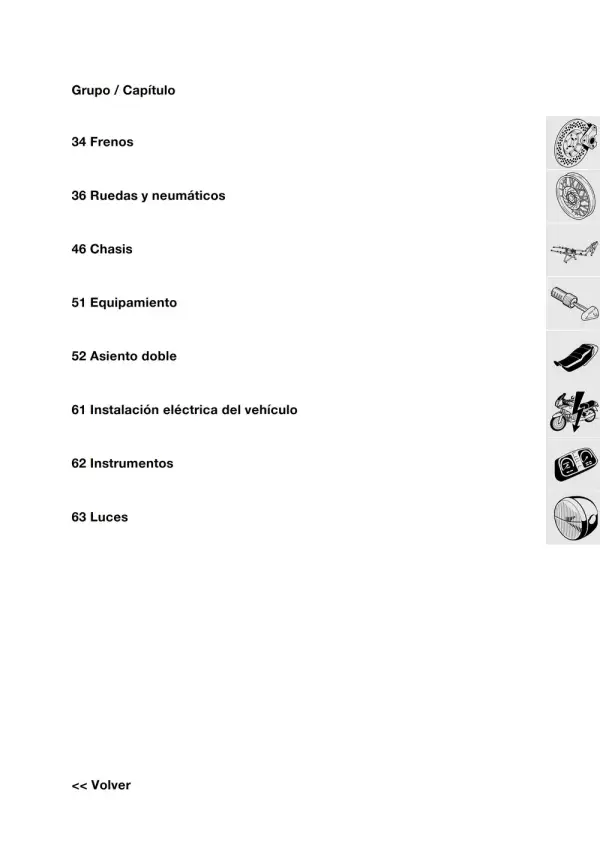 Grupo / Capítulo

34 Frenos

36 Ruedas y neumáticos

46 Chasis

51 Equipamiento

52 Asiento doble

61 Instalación eléctrica del vehículo

62 Instrumentos

63 Luces

<< Volver